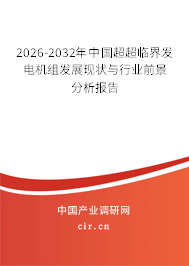 2026-2032年中国超超临界发电机组发展现状与行业前景分析报告

中国产业调研网

cir.cn